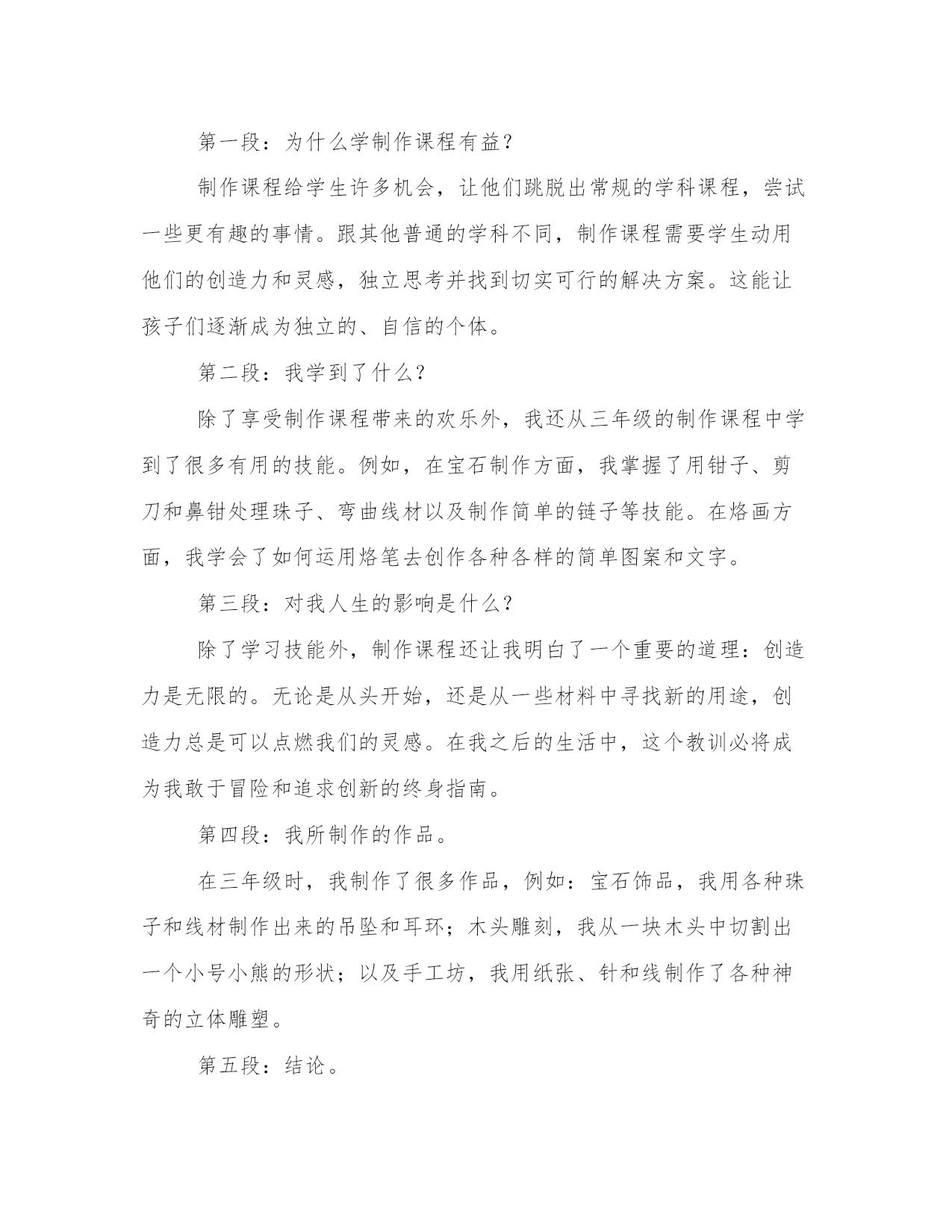 第一段：为什么学制作课程有益？

制作课程给学生许多机会，让他们跳脱出常规的学科课程，尝试一些更有趣的事情。跟其他普通的学科不同，制作课程需要学生动用他们的创造力和灵感，独立思考并找到切实可行的解决方案。这能让孩子们逐渐成为独立的、自信的个体。

第二段：我学到了什么？

除了享受制作课程带来的欢乐外，我还从三年级的制作课程中学到了很多有用的技能。例如，在宝石制作方面，我掌握了用钳子、剪刀和鼻钳处理珠子、弯曲线材以及制作简单的链子等技能。在烙画方面，我学会了如何运用烙笔去创作各种各样的简单图案和文字。

第三段：对我人生的影响是什么？

除了学习技能外，制作课程还让我明白了一个重要的道理：创造力是无限的。无论是从头开始，还是从一些材料中寻找新的用途，创造力总是可以点燃我们的灵感。在我之后的生活中，这个教训必将成为我敢于冒险和追求创新的终身指南。

第四段：我所制作的作品。

在三年级时，我制作了很多作品，例如：宝石饰品，我用各种珠子和线材制作出来的吊坠和耳环；木头雕刻，我从一块木头中切割出一个小号小熊的形状；以及手工坊，我用纸张、针和线制作了各种神奇的立体雕塑。

第五段：结论。